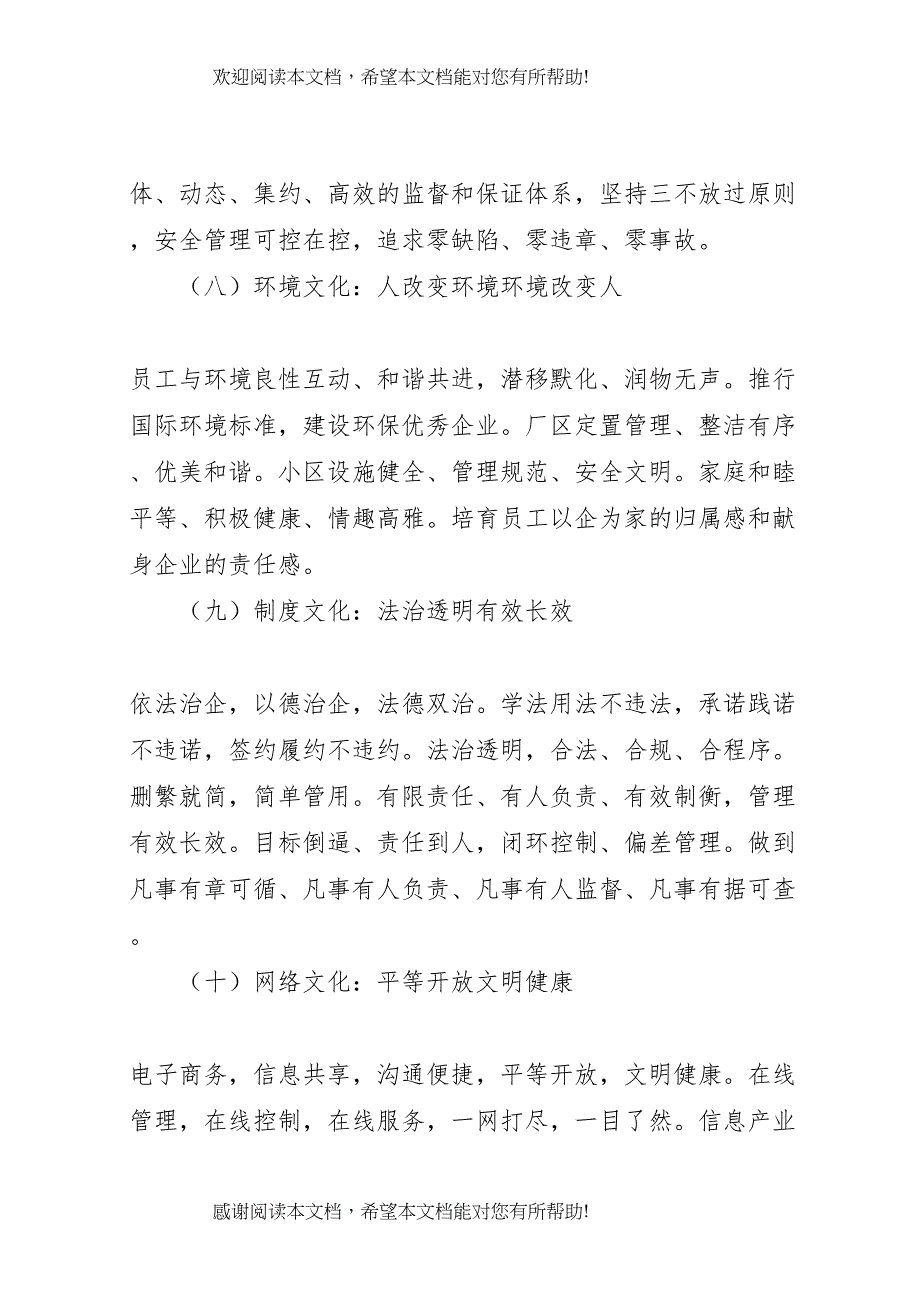 欢迎阅读本文档，希望本文档能对您有所帮助!

体、动态、集约、高效的监督和保证体系，坚持三不放过原则，安全管理可控在控，追求零缺陷、零违章、零事故。

（八）环境文化：人改变环境环境改变人

员工与环境良性互动、和谐共进，潜移默化、润物无声。推行国际环境标准，建设环保优秀企业。厂区定置管理、整洁有序、优美和谐。小区设施健全、管理规范、安全文明。家庭和睦平等、积极健康、情趣高雅。培育员工以企为家的归属感和献身企业的责任感。

（九）制度文化：法治透明有效长效

依法治企，以德治企，法德双治。学法用法不违法，承诺践诺不违诺，签约履约不违约。法治透明，合法、合规、合程序。删繁就简，简单管用。有限责任、有人负责、有效制衡，管理有效长效。目标倒逼、责任到人，闭环控制、偏差管理。做到凡事有章可循、凡事有人负责、凡事有人监督、凡事有据可查。

（十）网络文化：平等开放文明健康

电子商务，信息共享，沟通便捷，平等开放，文明健康。在线管理，在线控制，在线服务，一网打尽，一目了然。信息产业

感谢阅读本文档，希望本文档能对您有所帮助!